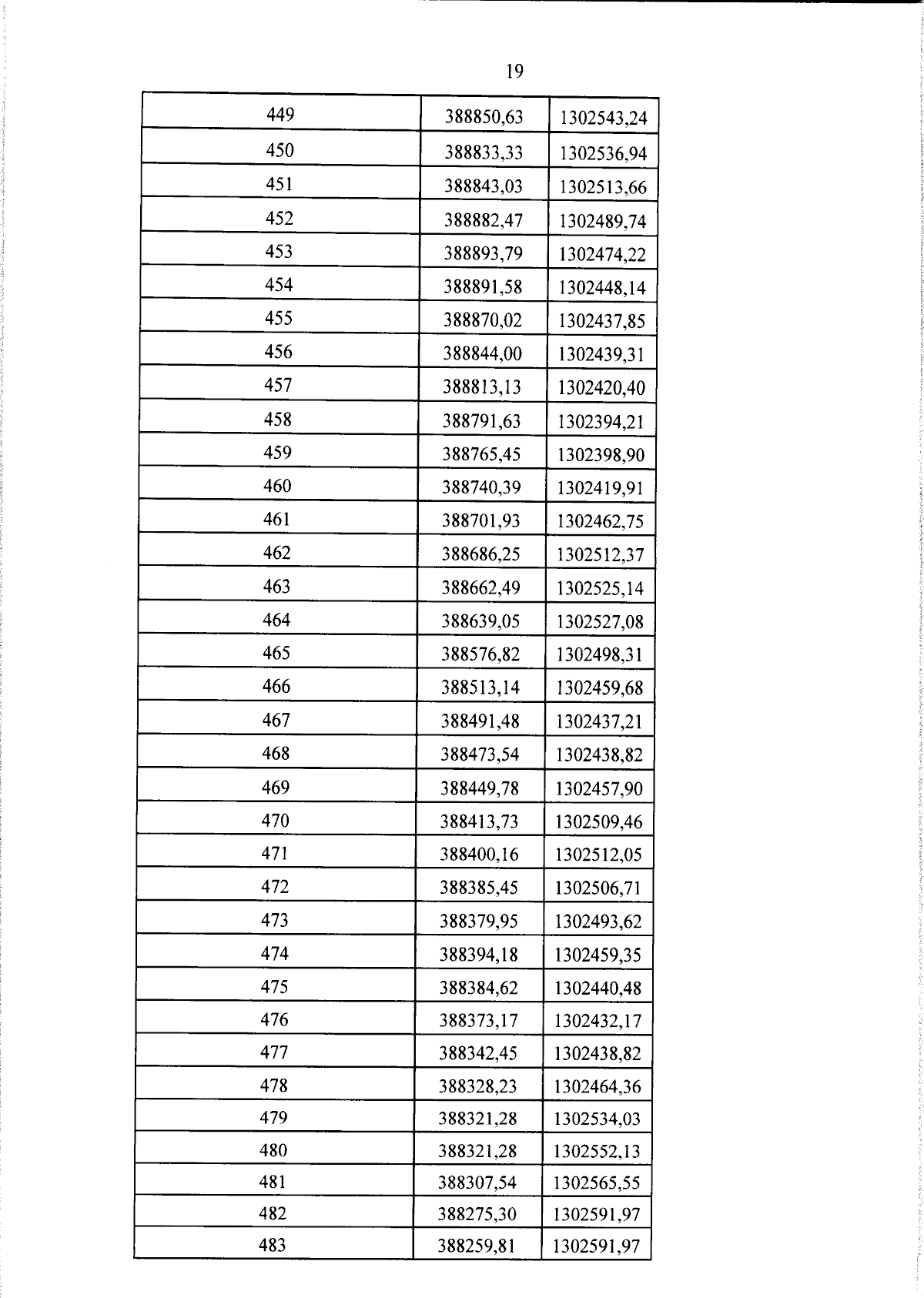 19

| 449 | 388850,63 | 1302543,24 |
|---|---|---|
| 450 | 388833,33 | 1302536,94 |
| 451 | 388843,03 | 1302513,66 |
| 452 | 388882,47 | 1302489,74 |
| 453 | 388893,79 | 1302474,22 |
| 454 | 388891,58 | 1302448,14 |
| 455 | 388870,02 | 1302437,85 |
| 456 | 388844,00 | 1302439,31 |
| 457 | 388813,13 | 1302420,40 |
| 458 | 388791,63 | 1302394,21 |
| 459 | 388765,45 | 1302398,90 |
| 460 | 388740,39 | 1302419,91 |
| 461 | 388701,93 | 1302462,75 |
| 462 | 388686,25 | 1302512,37 |
| 463 | 388662,49 | 1302525,14 |
| 464 | 388639,05 | 1302527,08 |
| 465 | 388576,82 | 1302498,31 |
| 466 | 388513,14 | 1302459,68 |
| 467 | 388491,48 | 1302437,21 |
| 468 | 388473,54 | 1302438,82 |
| 469 | 388449,78 | 1302457,90 |
| 470 | 388413,73 | 1302509,46 |
| 471 | 388400,16 | 1302512,05 |
| 472 | 388385,45 | 1302506,71 |
| 473 | 388379,95 | 1302493,62 |
| 474 | 388394,18 | 1302459,35 |
| 475 | 388384,62 | 1302440,48 |
| 476 | 388373,17 | 1302432,17 |
| 477 | 388342,45 | 1302438,82 |
| 478 | 388328,23 | 1302464,36 |
| 479 | 388321,28 | 1302534,03 |
| 480 | 388321,28 | 1302552,13 |
| 481 | 388307,54 | 1302565,55 |
| 482 | 388275,30 | 1302591,97 |
| 483 | 388259,81 | 1302591,97 |